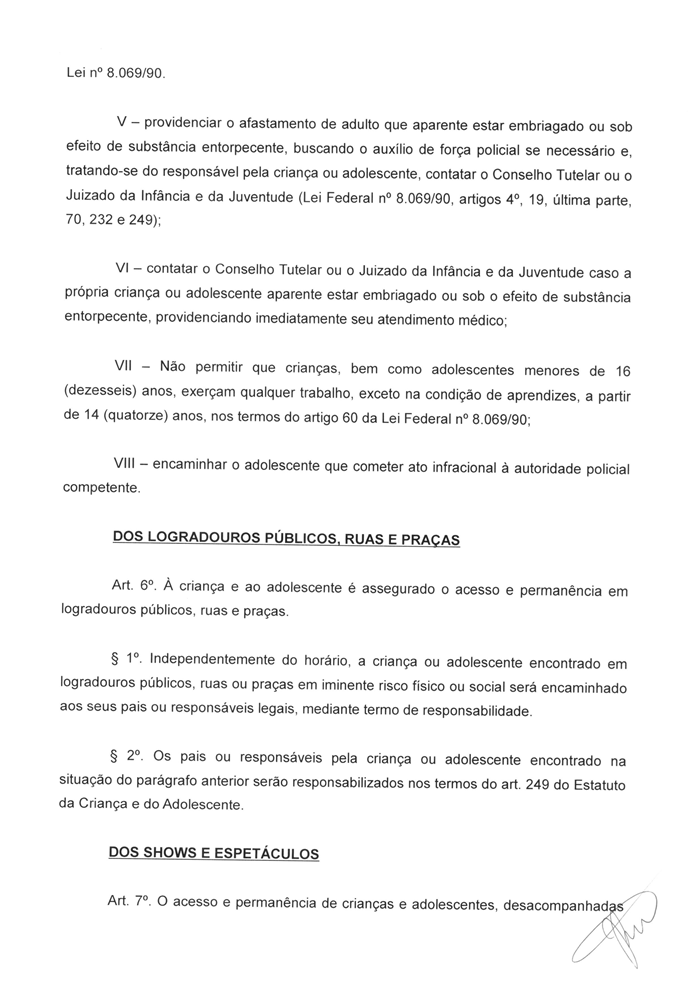 Lei nº 8.069/90.

V – providenciar o afastamento de adulto que aparente estar embriagado ou sob efeito de substância entorpecente, buscando o auxílio de força policial se necessário e, tratando-se do responsável pela criança ou adolescente, contatar o Conselho Tutelar ou o Juizado da Infância e da Juventude (Lei Federal nº 8.069/90, artigos 4º, 19, última parte, 70, 232 e 249);

VI – contatar o Conselho Tutelar ou o Juizado da Infância e da Juventude caso a própria criança ou adolescente aparente estar embriagado ou sob o efeito de substância entorpecente, providenciando imediatamente seu atendimento médico;

VII – Não permitir que crianças, bem como adolescentes menores de 16 (dezesseis) anos, exerçam qualquer trabalho, exceto na condição de aprendizes, a partir de 14 (quatorze) anos, nos termos do artigo 60 da Lei Federal nº 8.069/90;

VIII – encaminhar o adolescente que cometer ato infracional à autoridade policial competente.

DOS LOGRADOUROS PÚBLICOS, RUAS E PRAÇAS

Art. 6º. À criança e ao adolescente é assegurado o acesso e permanência em logradouros públicos, ruas e praças.

§ 1º. Independentemente do horário, a criança ou adolescente encontrado em logradouros públicos, ruas ou praças em iminente risco físico ou social será encaminhado aos seus pais ou responsáveis legais, mediante termo de responsabilidade.

§ 2º. Os pais ou responsáveis pela criança ou adolescente encontrado na situação do parágrafo anterior serão responsabilizados nos termos do art. 249 do Estatuto da Criança e do Adolescente.

DOS SHOWS E ESPETÁCULOS

Art. 7º. O acesso e permanência de crianças e adolescentes, desacompanhadas